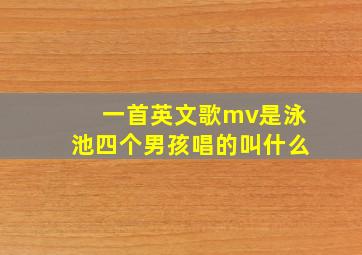 一首英文歌mv是泳池四个男孩唱的叫什么